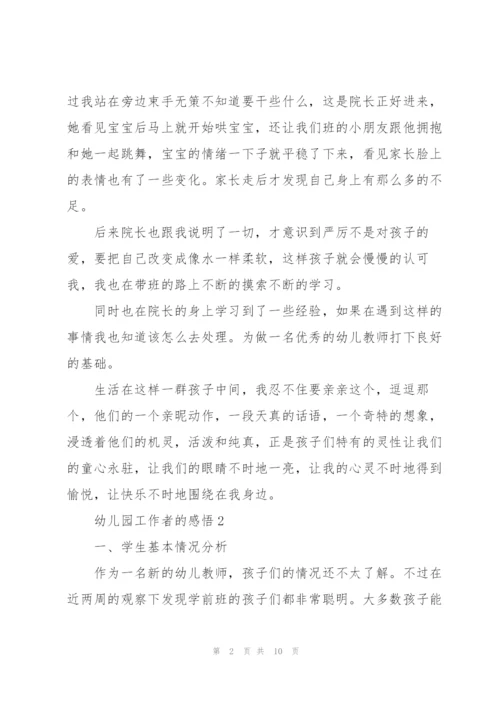 过我站在旁边束手无策不知道要干些什么，这是院长正好进来，她看见宝宝后马上就开始哄宝宝，还让我们班的小朋友跟他拥抱和她一起跳舞，宝宝的情绪一下子就平稳了下来，看见家长脸上的表情也有了一些变化。家长走后才发现自己身上有那么多的不足。

后来院长也跟我说明了一切，才意识到严厉不是对孩子的爱，要把自己改变成像水一样柔软，这样孩子就会慢慢的认可我，我也在带班的路上不断的摸索不断的学习。

同时也在院长的身上学习到了一些经验，如果在遇到这样的事情我也知道该怎么去处理。为做一名优秀的幼儿教师打下良好的基础。

生活在这样一群孩子中间，我忍不住要亲亲这个，逗逗那个，他们的一个亲昵动作，一段天真的话语，一个奇特的想象，浸透着他们的机灵，活泼和纯真，正是孩子们特有的灵性让我们的童心永驻，让我们的眼睛不时地一亮，让我的心灵不时地得到愉悦，让快乐不时地围绕在我身边。

幼儿园工作者的感悟 2

一、学生基本情况分析

作为一名新的幼儿教师，孩子们的情况还不太了解。不过在近两周的观察下发现学前班的孩子们都非常聪明。大多数孩子能

第 2 页 共 10 页